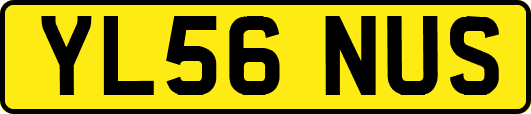 YL56 NUS